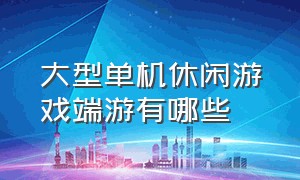 大型单机休闲游戏端游有哪些